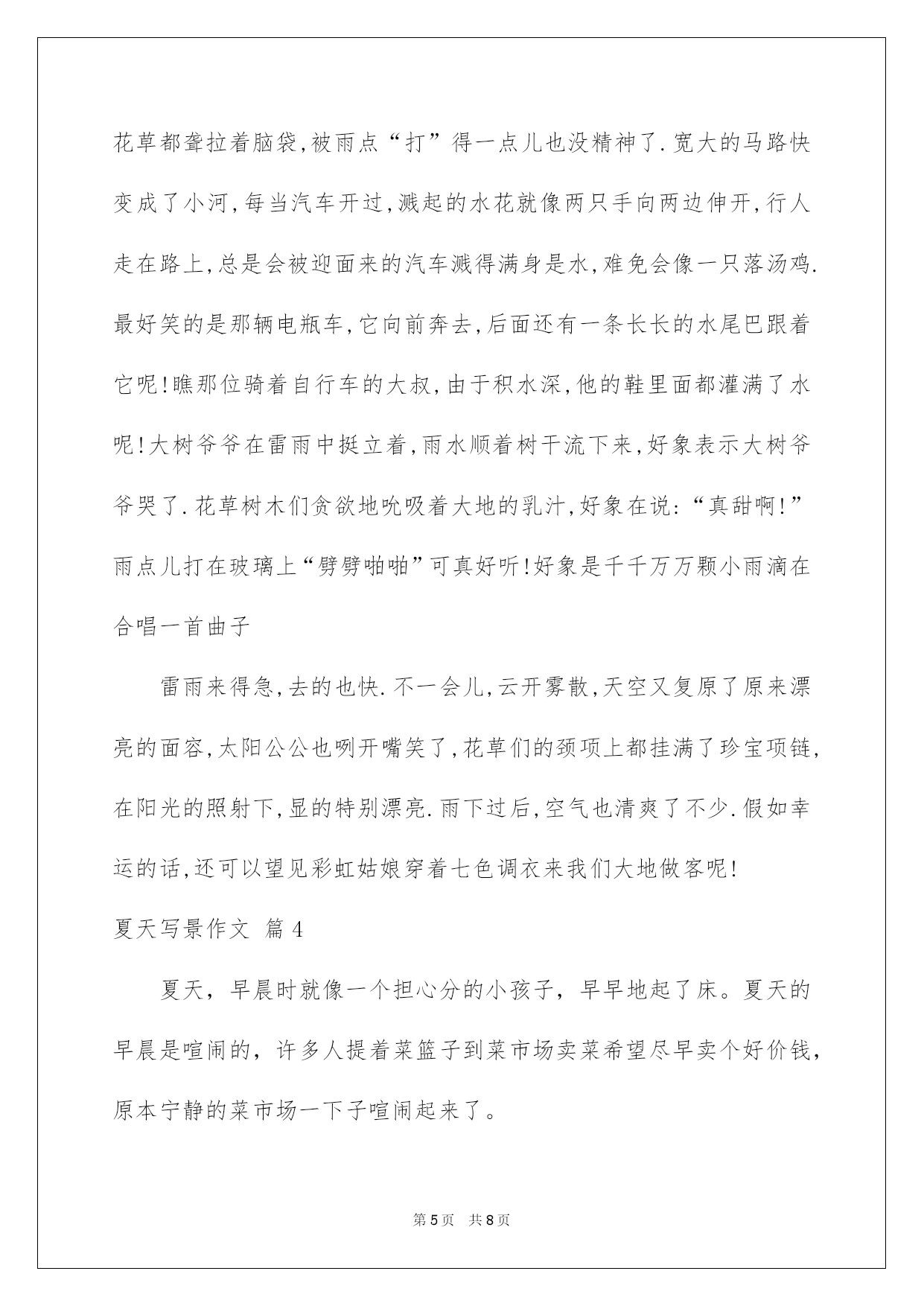 花草都耷拉着脑袋,被雨点“打”得一点儿也没精神了.宽大的马路快变成了小河,每当汽车开过,溅起的水花就像两只手向两边伸开,行人走在路上,总是会被迎面来的汽车溅得满身是水,难免会像一只落汤鸡.最好笑的是那辆电瓶车,它向前奔去,后面还有一条长长的水尾巴跟着它呢!瞧那位骑着自行车的大叔,由于积水深,他的鞋里面都灌满了水呢!大树爷爷在雷雨中挺立着,雨水顺着树干流下来,好象表示大树爷爷哭了.花草树木们贪欲地吮吸着大地的乳汁,好象在说:“真甜啊!”雨点儿打在玻璃上“劈劈啪啪”可真好听!好象是千千万万颗小雨滴在合唱一首曲子

雷雨来得急,去的也快.不一会儿,云开雾散,天空又复原了原来漂亮的面容,太阳公公也咧开嘴笑了,花草们的颈项上都挂满了珍宝项链,在阳光的照射下,显的特别漂亮.雨下过后,空气也清爽了不少.假如幸运的话,还可以望见彩虹姑娘穿着七色调衣来我们大地做客呢!

夏天写景作文 篇4

夏天，早晨时就像一个担心分的小孩子，早早地起了床。夏天的早晨是喧闹的，许多人提着菜篮子到菜市场卖菜希望尽早卖个好价钱，原本宁静的菜市场一下子喧闹起来了。

第5页 共8页